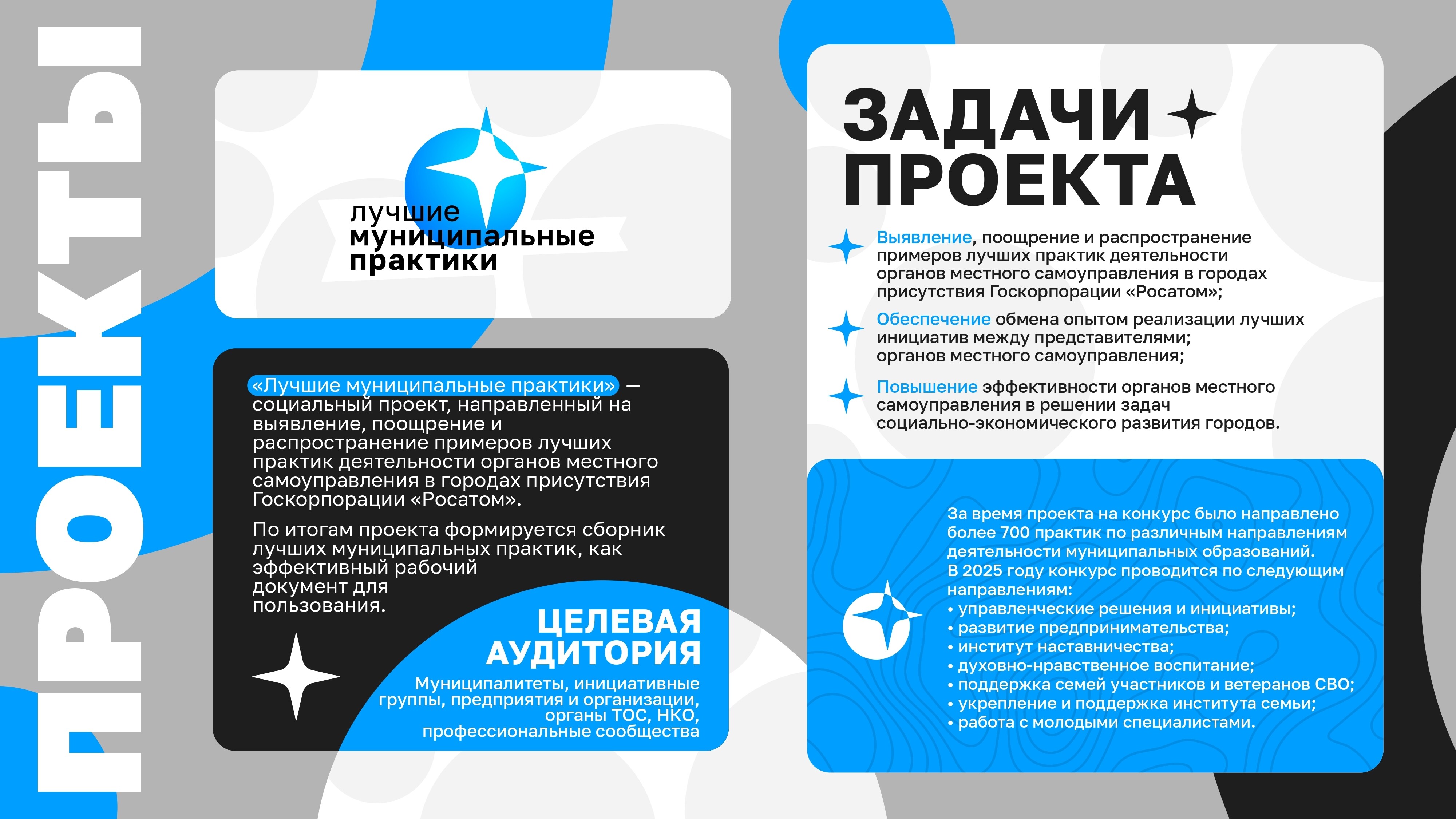 ПРОЕКТЫ

лучшие муниципальные практики

«Лучшие муниципальные практики» — социальный проект, направленный на выявление, поощрение и распространение примеров лучших практик деятельности органов местного самоуправления в городах присутствия Госкорпорации «Росатом».

По итогам проекта формируется сборник лучших муниципальных практик, как эффективный рабочий документ для пользования.

ЦЕЛЕВАЯ АУДИТОРИЯ

Муниципалитеты, инициативные группы, предприятия и организации, органы ТОС, НКО, профессиональные сообщества

ЗАДАЧИ ПРОЕКТА

Выявление, поощрение и распространение примеров лучших практик деятельности органов местного самоуправления в городах присутствия Госкорпорации «Росатом»;

Обеспечение обмена опытом реализации лучших инициатив между представителями; органов местного самоуправления;

Повышение эффективности органов местного самоуправления в решении задач социально-экономического развития городов.

За время проекта на конкурс было направлено более 700 практик по различным направлениям деятельности муниципальных образований.
В 2025 году конкурс проводится по следующим направлениям:
• управленческие решения и инициативы;
• развитие предпринимательства;
• институт наставничества;
• духовно-нравственное воспитание;
• поддержка семей участников и ветеранов СВО;
• укрепление и поддержка института семьи;
• работа с молодыми специалистами.